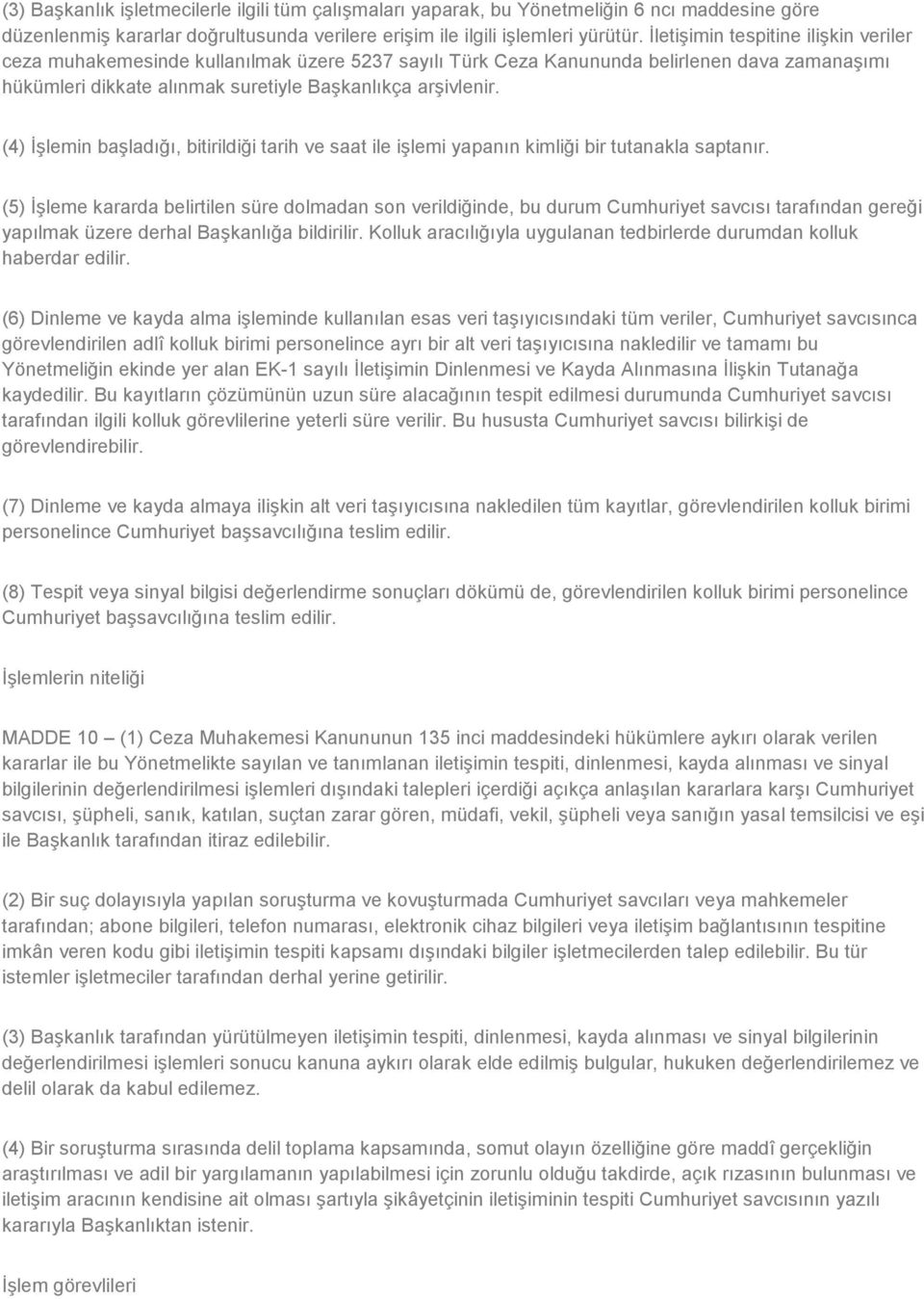 (3) Başkanlık işletmecilerle ilgili tüm çalışmaları yaparak, bu Yönetmeliğin 6 ncı maddesine göre düzenlenmiş kararlar doğrultusunda verilere erişim ile ilgili işlemleri yürütür. İletişimin tespitine ilişkin veriler ceza muhakemesinde kullanılmak üzere 5237 sayılı Türk Ceza Kanununda belirlenen dava zamanaşımı hükümleri dikkate alınmak suretiyle Başkanlıkça arşivlenir.

(4) İşlemin başladığı, bitirildiği tarih ve saat ile işlemi yapanın kimliği bir tutanakla saptanır.

(5) İşleme kararda belirtilen süre dolmadan son verildiğinde, bu durum Cumhuriyet savcısı tarafından gereği yapılmak üzere derhal Başkanlığa bildirilir. Kolluk aracılığıyla uygulanan tedbirlerde durumdan kolluk haberdar edilir.

(6) Dinleme ve kayda alma işleminde kullanılan esas veri taşıyıcısındaki tüm veriler, Cumhuriyet savcısınca görevlendirilen adlî kolluk birimi personelince ayrı bir alt veri taşıyıcısına nakledilir ve tamamı bu Yönetmeliğin ekinde yer alan EK-1 sayılı İletişimin Dinlenmesi ve Kayda Alınmasına İlişkin Tutanağa kaydedilir. Bu kayıtların çözümünün uzun süre alacağının tespit edilmesi durumunda Cumhuriyet savcısı tarafından ilgili kolluk görevlilerine yeterli süre verilir. Bu hususta Cumhuriyet savcısı bilirkişi de görevlendirebilir.

(7) Dinleme ve kayda almaya ilişkin alt veri taşıyıcısına nakledilen tüm kayıtlar, görevlendirilen kolluk birimi personelince Cumhuriyet başsavcılığına teslim edilir.

(8) Tespit veya sinyal bilgisi değerlendirme sonuçları dökümü de, görevlendirilen kolluk birimi personelince Cumhuriyet başsavcılığına teslim edilir.

İşlemlerin niteliği

MADDE 10 – (1) Ceza Muhakemesi Kanununun 135 inci maddesindeki hükümlere aykırı olarak verilen kararlar ile bu Yönetmelikte sayılan ve tanımlanan iletişimin tespiti, dinlenmesi, kayda alınması ve sinyal bilgilerinin değerlendirilmesi işlemleri dışındaki talepleri içerdiği açıkça anlaşılan kararlara karşı Cumhuriyet savcısı, şüpheli, sanık, katılan, suçtan zarar gören, müdafi, vekil, şüpheli veya sanığın yasal temsilcisi ve eşi ile Başkanlık tarafından itiraz edilebilir.

(2) Bir suç dolayısıyla yapılan soruşturma ve kovuşturmada Cumhuriyet savcıları veya mahkemeler tarafından; abone bilgileri, telefon numarası, elektronik cihaz bilgileri veya iletişim bağlantısının tespitine imkân veren kodu gibi iletişimin tespiti kapsamı dışındaki bilgiler işletmecilerden talep edilebilir. Bu tür istemler işletmeciler tarafından derhal yerine getirilir.

(3) Başkanlık tarafından yürütülmeyen iletişimin tespiti, dinlenmesi, kayda alınması ve sinyal bilgilerinin değerlendirilmesi işlemleri sonucu kanuna aykırı olarak elde edilmiş bulgular, hukuken değerlendirilemez ve delil olarak da kabul edilemez.

(4) Bir soruşturma sırasında delil toplama kapsamında, somut olayın özelliğine göre maddî gerçekliğin araştırılması ve adil bir yargılamanın yapılabilmesi için zorunlu olduğu takdirde, açık rızasının bulunması ve iletişim aracının kendisine ait olması şartıyla şikâyetçinin iletişiminin tespiti Cumhuriyet savcısının yazılı kararıyla Başkanlıktan istenir.

İşlem görevlileri